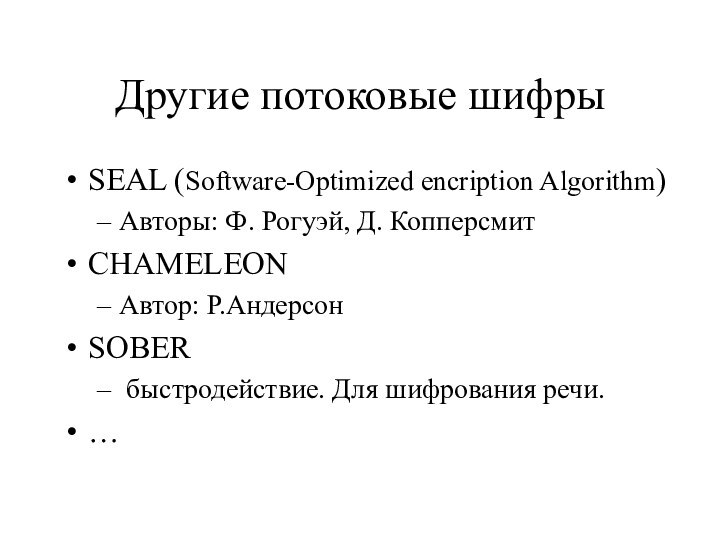 Другие потоковые шифры

• SEAL (Software-Optimized encription Algorithm)
– Авторы: Ф. Рогуэй, Д. Копперсмит
• CHAMELEON
– Автор: Р.Андерсон
• SOBER
– быстродействие. Для шифрования речи.
• …